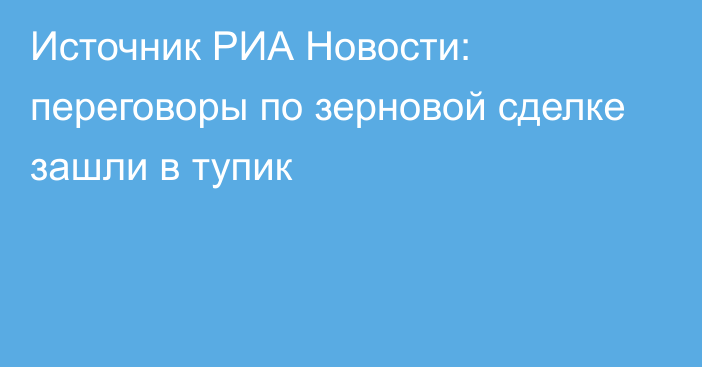 Источник РИА Новости: переговоры по зерновой сделке зашли в тупик